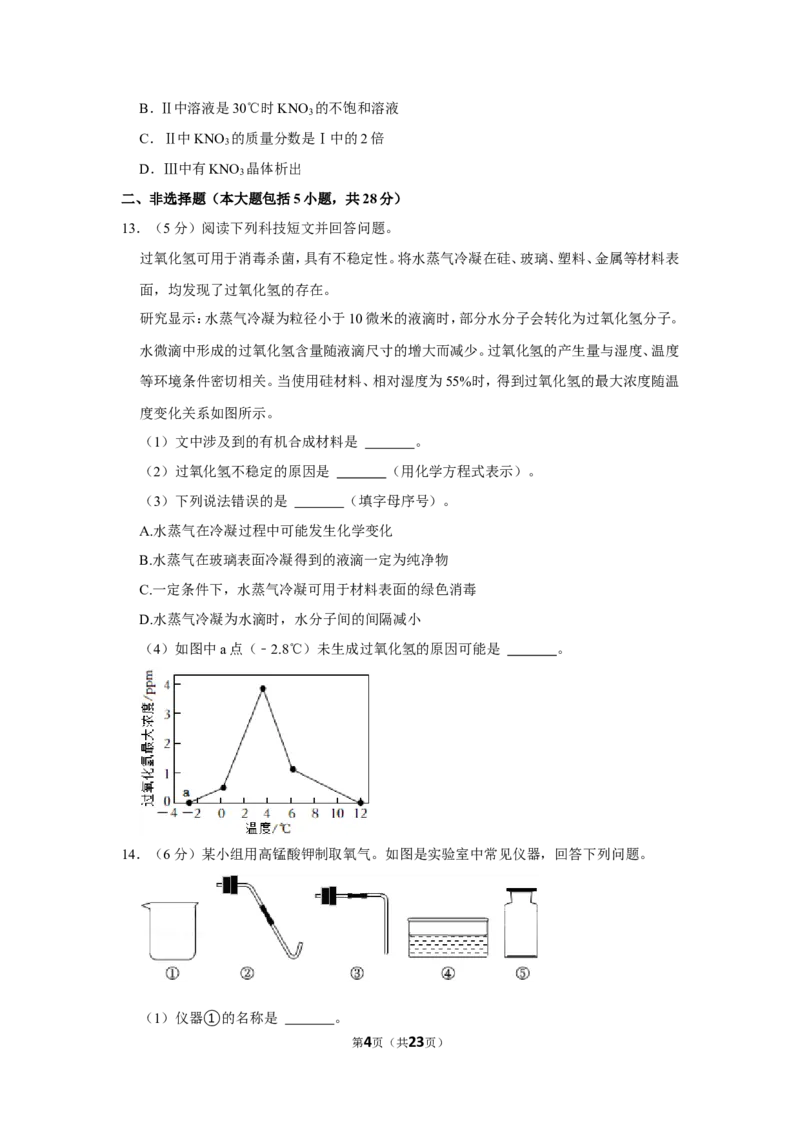 B．Ⅱ中溶液是30℃时$KNO_3$的不饱和溶液

C．Ⅱ中$KNO_3$的质量分数是Ⅰ中的2倍

D．Ⅲ中有$KNO_3$晶体析出

二、非选择题（本大题包括5小题，共28分）

13．（5分）阅读下列科技短文并回答问题。

过氧化氢可用于消毒杀菌，具有不稳定性。将水蒸气冷凝在硅、玻璃、塑料、金属等材料表面，均发现了过氧化氢的存在。

研究显示：水蒸气冷凝为粒径小于10微米的液滴时，部分水分子会转化为过氧化氢分子。水微滴中形成的过氧化氢含量随液滴尺寸的增大而减少。过氧化氢的产生量与湿度、温度等环境条件密切相关。当使用硅材料、相对湿度为55%时，得到过氧化氢的最大浓度随温度变化关系如图所示。

（1）文中涉及到的有机合成材料是____。

（2）过氧化氢不稳定的原因是____（用化学方程式表示）。

（3）下列说法错误的是____（填字母序号）。

A.水蒸气在冷凝过程中可能发生化学变化

B.水蒸气在玻璃表面冷凝得到的液滴一定为纯净物

C.一定条件下，水蒸气冷凝可用于材料表面的绿色消毒

D.水蒸气冷凝为水滴时，水分子间的间隔减小

（4）如图中a点（﹣2.8℃）未生成过氧化氢的原因可能是____。

过氧化氢最大浓度/ppm
4
3
2
1
0
a
−4 −2 0 2 4 6 8 10 12
温度/℃

14．（6分）某小组用高锰酸钾制取氧气。如图是实验室中常见仪器，回答下列问题。

① ② ③ ④ ⑤

（1）仪器①的名称是____。

第4页（共23页）